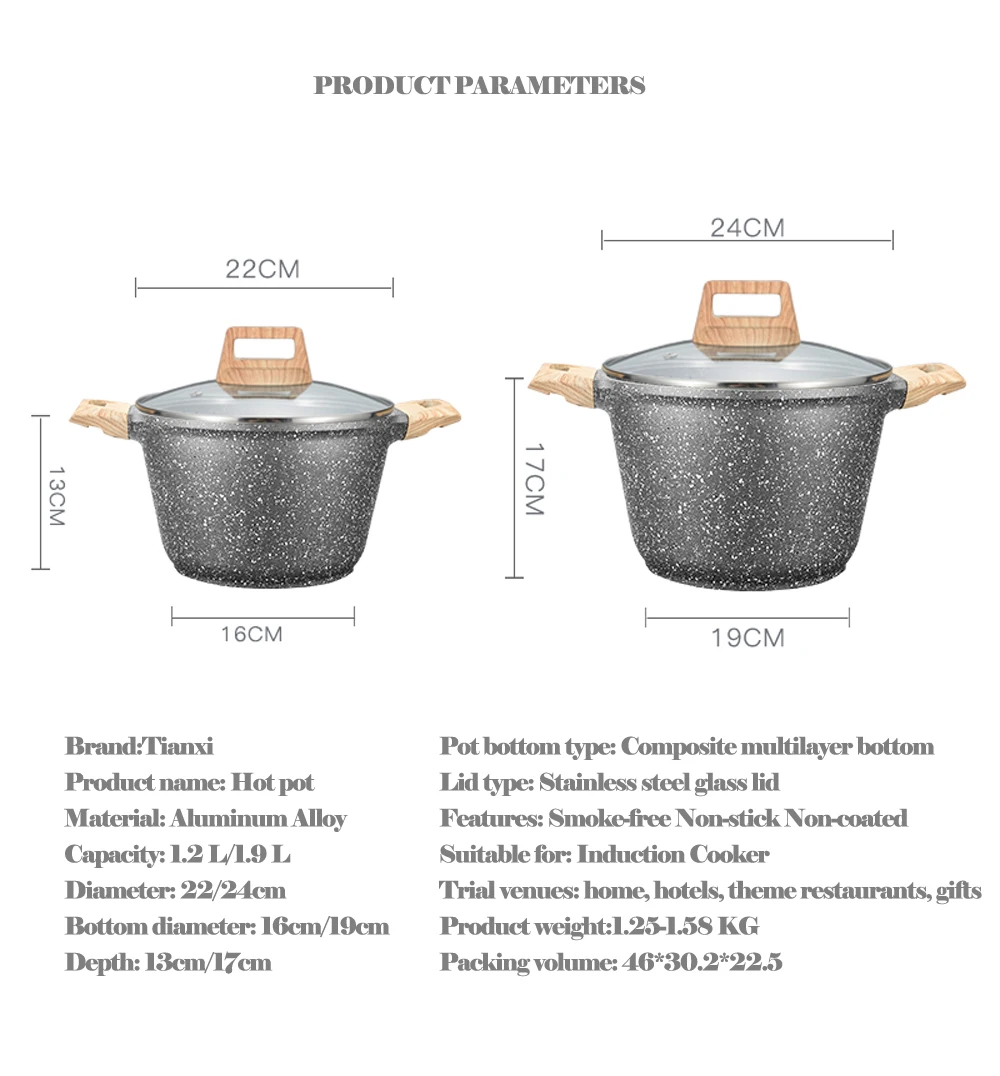 PRODUCT PARAMETERS

22CM

13CM

16CM

24CM

17CM

19CM

Brand:Tianxi
Product name: Hot pot
Material: Aluminum Alloy
Capacity: 1.2 L/1.9 L
Diameter: 22/24cm
Bottom diameter: 16cm/19cm
Depth: 13cm/17cm

Pot bottom type: Composite multilayer bottom
Lid type: Stainless steel glass lid
Features: Smoke-free Non-stick Non-coated
Suitable for: Induction Cooker
Trial venues: home, hotels, theme restaurants, gifts
Product weight:1.25-1.58 KG
Packing volume: 46*30.2*22.5